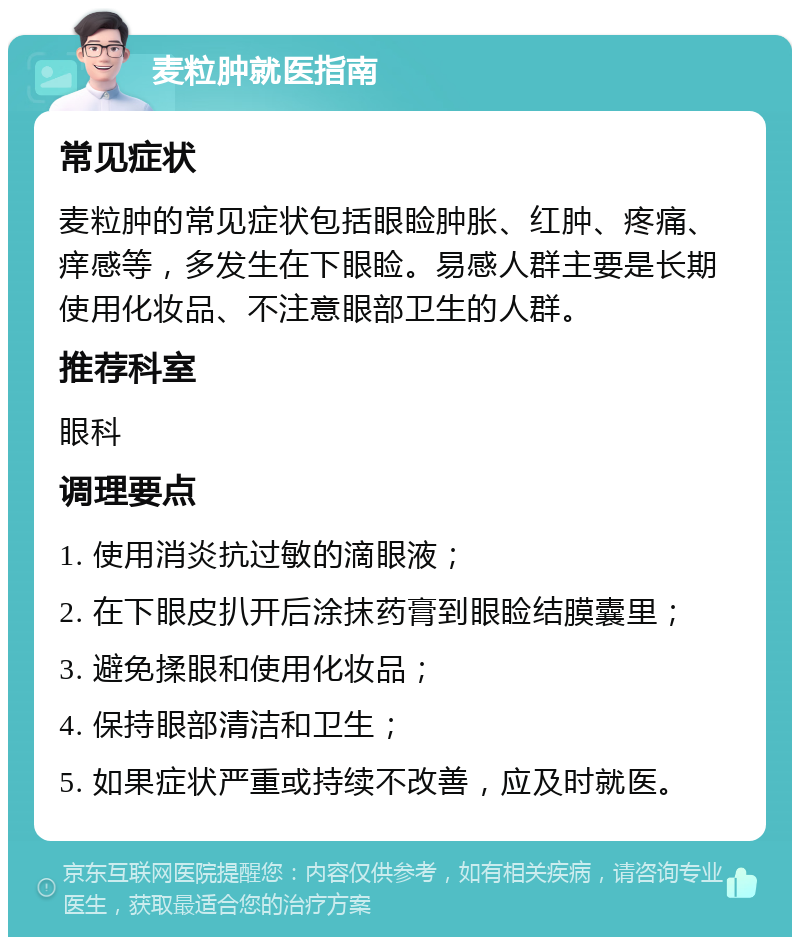 麦粒肿就医指南

常见症状

麦粒肿的常见症状包括眼睑肿胀、红肿、疼痛、痒感等，多发生在下眼睑。易感人群主要是长期使用化妆品、不注意眼部卫生的人群。

推荐科室

眼科

调理要点

1. 使用消炎抗过敏的滴眼液；

2. 在下眼皮扒开后涂抹药膏到眼睑结膜囊里；

3. 避免揉眼和使用化妆品；

4. 保持眼部清洁和卫生；

5. 如果症状严重或持续不改善，应及时就医。

京东互联网医院提醒您：内容仅供参考，如有相关疾病，请咨询专业医生，获取最适合您的治疗方案